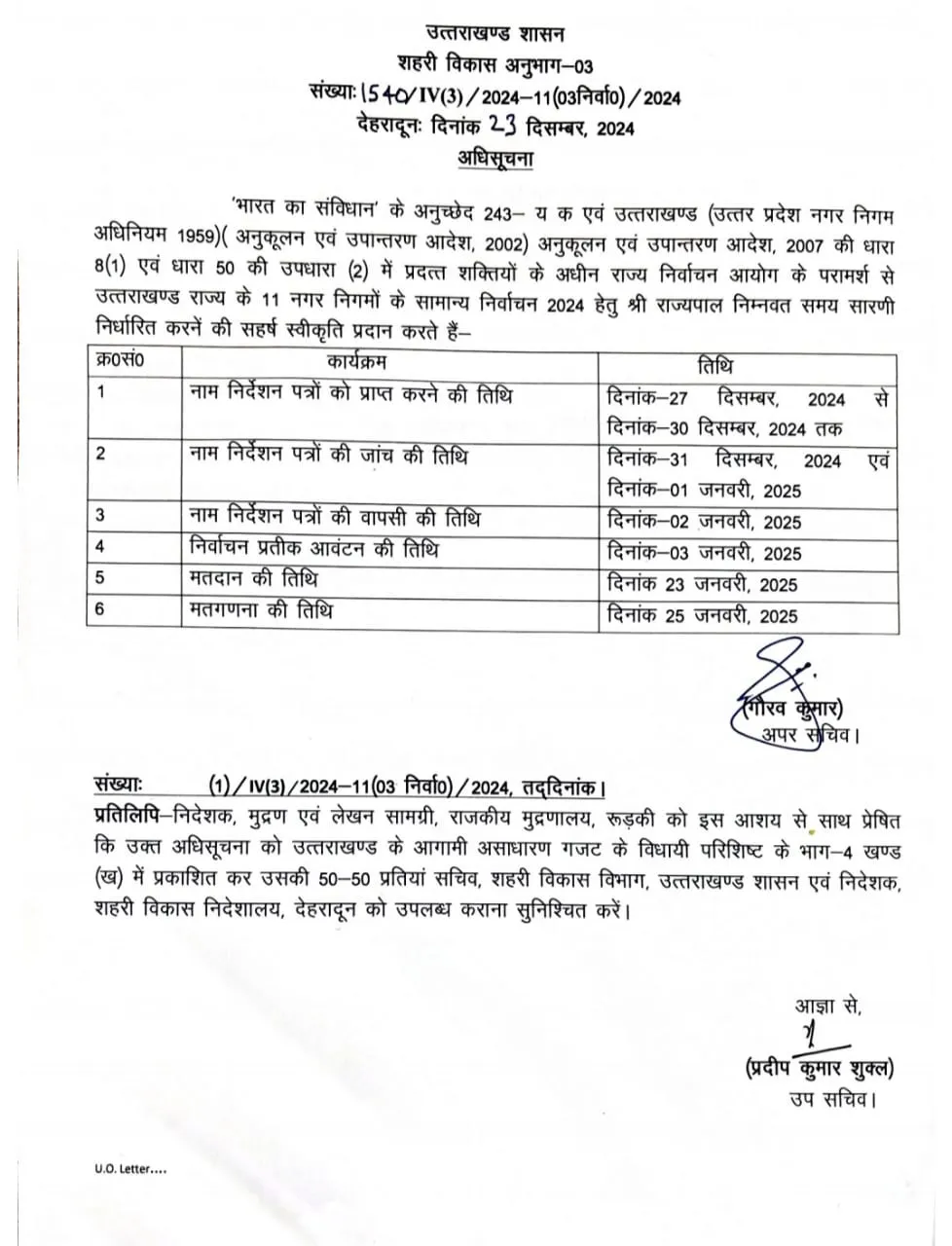 उत्तराखण्ड शासन
शहरी विकास अनुभाग–03
संख्याः 1540/IV(3)/2024–11(03निर्वा0)/2024
देहरादूनः दिनांक 23 दिसम्बर, 2024
अधिसूचना

'भारत का संविधान' के अनुच्छेद 243– य क एवं उत्तराखण्ड (उत्तर प्रदेश नगर निगम अधिनियम 1959)( अनुकूलन एवं उपान्तरण आदेश, 2002) अनुकूलन एवं उपान्तरण आदेश, 2007 की धारा 8(1) एवं धारा 50 की उपधारा (2) में प्रदत्त शक्तियों के अधीन राज्य निर्वाचन आयोग के परामर्श से उत्तराखण्ड राज्य के 11 नगर निगमों के सामान्य निर्वाचन 2024 हेतु श्री राज्यपाल निम्नवत समय सारणी निर्धारित करनें की सहर्ष स्वीकृति प्रदान करते हैं–

| क्र0सं0 | कार्यक्रम | तिथि |
|---|---|---|
| 1 | नाम निर्देशन पत्रों को प्राप्त करने की तिथि | दिनांक–27 दिसम्बर, 2024 से दिनांक–30 दिसम्बर, 2024 तक |
| 2 | नाम निर्देशन पत्रों की जांच की तिथि | दिनांक–31 दिसम्बर, 2024 एवं दिनांक–01 जनवरी, 2025 |
| 3 | नाम निर्देशन पत्रों की वापसी की तिथि | दिनांक–02 जनवरी, 2025 |
| 4 | निर्वाचन प्रतीक आवंटन की तिथि | दिनांक–03 जनवरी, 2025 |
| 5 | मतदान की तिथि | दिनांक 23 जनवरी, 2025 |
| 6 | मतगणना की तिथि | दिनांक 25 जनवरी, 2025 |

(गौरव कुमार)
अपर सचिव।

संख्याः (1)/IV(3)/2024–11(03 निर्वा0)/2024, तद्दिनांक।
प्रतिलिपि–निदेशक, मुद्रण एवं लेखन सामग्री, राजकीय मुद्रणालय, रूड़की को इस आशय से साथ प्रेषित कि उक्त अधिसूचना को उत्तराखण्ड के आगामी असाधारण गजट के विधायी परिशिष्ट के भाग–4 खण्ड (ख) में प्रकाशित कर उसकी 50–50 प्रतियां सचिव, शहरी विकास विभाग, उत्तराखण्ड शासन एवं निदेशक, शहरी विकास निदेशालय, देहरादून को उपलब्ध कराना सुनिश्चित करें।

आज्ञा से,
(प्रदीप कुमार शुक्ल)
उप सचिव।

U.O. Letter....